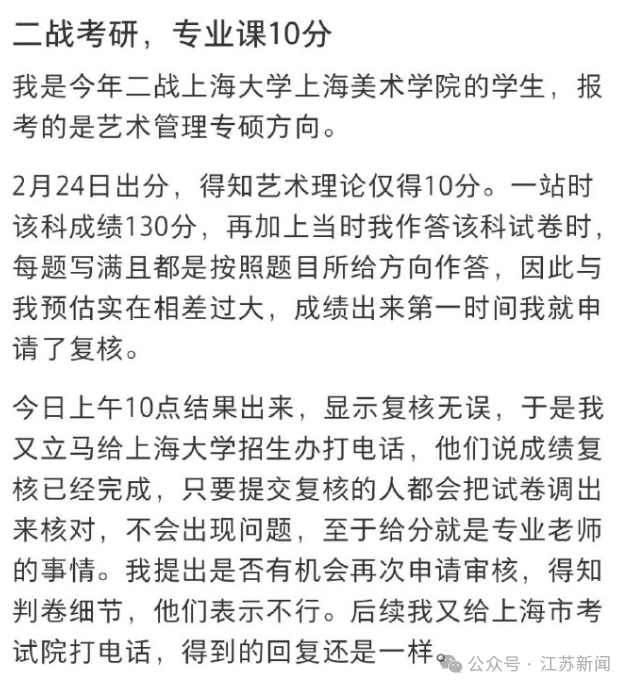 二战考研，专业课10分

我是今年二战上海大学上海美术学院的学生，报考的是艺术管理专硕方向。

2月24日出分，得知艺术理论仅得10分。一站时该科成绩130分，再加上当时我作答该科试卷时，每题写满且都是按照题目所给方向作答，因此与我预估实在相差过大，成绩出来第一时间我就申请了复核。

今日上午10点结果出来，显示复核无误，于是我又立马给上海大学招生办打电话，他们说成绩复核已经完成，只要提交复核的人都会把试卷调出来核对，不会出现问题，至于给分就是专业老师的事情。我提出是否有机会再次申请审核，得知判卷细节，他们表示不行。后续我又给上海市考试院打电话，得到的回复还是一样。

公众号 · 江苏新闻